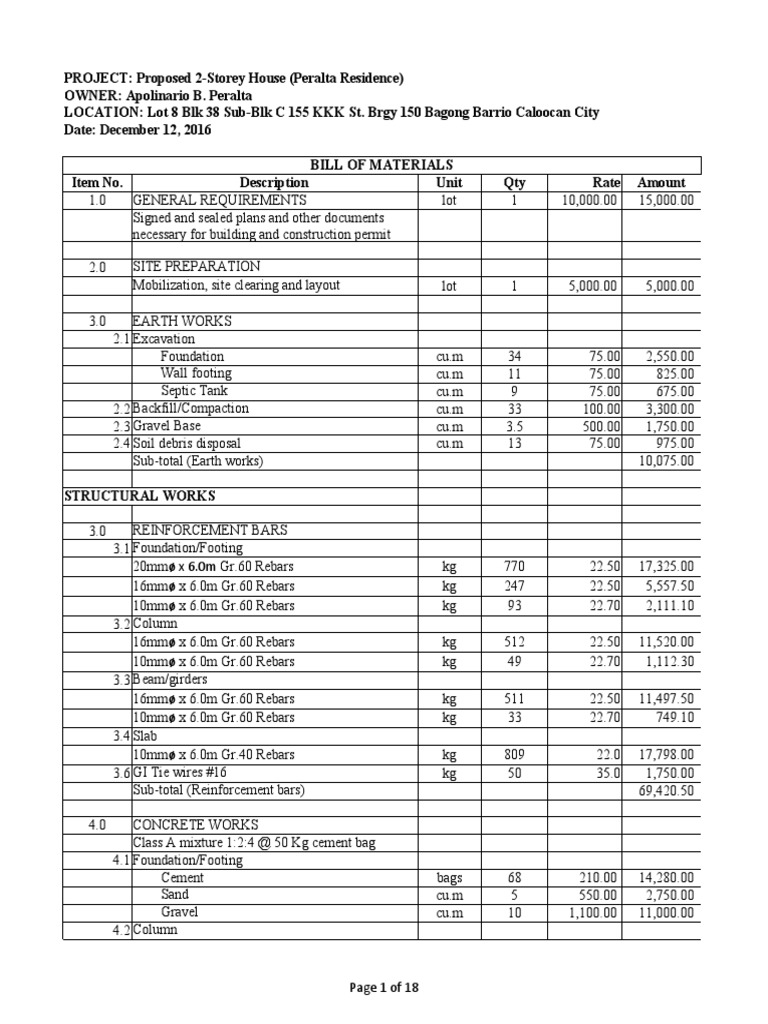 PROJECT: Proposed 2-Storey House (Peralta Residence)
OWNER: Apolinario B. Peralta
LOCATION: Lot 8 Blk 38 Sub-Blk C 155 KKK St. Brgy 150 Bagong Barrio Caloocan City
Date: December 12, 2016

BILL OF MATERIALS

| Item No. | Description | Unit | Qty | Rate | Amount |
|---|---|---|---|---|---|
| 1.0 | GENERAL REQUIREMENTS | lot | 1 | 10,000.00 | 15,000.00 |
| | Signed and sealed plans and other documents necessary for building and construction permit | | | | |
| | | | | | |
| 2.0 | SITE PREPARATION | | | | |
| | Mobilization, site clearing and layout | lot | 1 | 5,000.00 | 5,000.00 |
| | | | | | |
| 3.0 | EARTH WORKS | | | | |
| 2.1 | Excavation | | | | |
| | Foundation | cu.m | 34 | 75.00 | 2,550.00 |
| | Wall footing | cu.m | 11 | 75.00 | 825.00 |
| | Septic Tank | cu.m | 9 | 75.00 | 675.00 |
| 2.2 | Backfill/Compaction | cu.m | 33 | 100.00 | 3,300.00 |
| 2.3 | Gravel Base | cu.m | 3.5 | 500.00 | 1,750.00 |
| 2.4 | Soil debris disposal | cu.m | 13 | 75.00 | 975.00 |
| | Sub-total (Earth works) | | | | 10,075.00 |
| | | | | | |
| STRUCTURAL WORKS | | | | | |
| | | | | | |
| 3.0 | REINFORCEMENT BARS | | | | |
| 3.1 | Foundation/Footing | | | | |
| | 20mmø x 6.0m Gr.60 Rebars | kg | 770 | 22.50 | 17,325.00 |
| | 16mmø x 6.0m Gr.60 Rebars | kg | 247 | 22.50 | 5,557.50 |
| | 10mmø x 6.0m Gr.60 Rebars | kg | 93 | 22.70 | 2,111.10 |
| 3.2 | Column | | | | |
| | 16mmø x 6.0m Gr.60 Rebars | kg | 512 | 22.50 | 11,520.00 |
| | 10mmø x 6.0m Gr.60 Rebars | kg | 49 | 22.70 | 1,112.30 |
| 3.3 | Beam/girders | | | | |
| | 16mmø x 6.0m Gr.60 Rebars | kg | 511 | 22.50 | 11,497.50 |
| | 10mmø x 6.0m Gr.60 Rebars | kg | 33 | 22.70 | 749.10 |
| 3.4 | Slab | | | | |
| | 10mmø x 6.0m Gr.40 Rebars | kg | 809 | 22.0 | 17,798.00 |
| 3.6 | GI Tie wires #16 | kg | 50 | 35.0 | 1,750.00 |
| | Sub-total (Reinforcement bars) | | | | 69,420.50 |
| | | | | | |
| 4.0 | CONCRETE WORKS | | | | |
| | Class A mixture 1:2:4 @ 50 Kg cement bag | | | | |
| 4.1 | Foundation/Footing | | | | |
| | Cement | bags | 68 | 210.00 | 14,280.00 |
| | Sand | cu.m | 5 | 550.00 | 2,750.00 |
| | Gravel | cu.m | 10 | 1,100.00 | 11,000.00 |
| 4.2 | Column | | | | |

Page 1 of 18